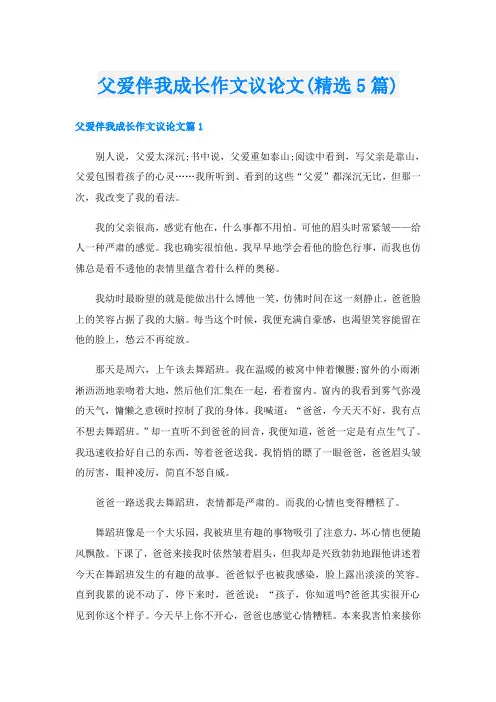 父爱伴我成长作文议论文(精选5篇)

父爱伴我成长作文议论文篇1

别人说，父爱太深沉;书中说，父爱重如泰山;阅读中看到，写父亲是靠山，父爱包围着孩子的心灵……我所听到、看到的这些“父爱”都深沉无比，但那一次，我改变了我的看法。

我的父亲很高，感觉有他在，什么事都不用怕。可他的眉头时常紧皱——给人一种严肃的感觉。我也确实很怕他，我早早地学会看他的脸色行事，而我也仿佛总是看不透他的表情里蕴含着什么样的奥秘。

我幼时最盼望的就是能做出什么博他一笑，仿佛时间在这一刻静止，爸爸脸上的笑容占据了我的大脑。每当这个时候，我便充满自豪感，也渴望笑容能留在他的脸上，愁云不再绽放。

那天是周六，上午该去舞蹈班。我在温暖的被窝中伸着懒腰;窗外的小雨淅淅沥沥地亲吻着大地，然后他们汇集在一起，看着窗内。窗内的我看到雾气弥漫的天气，慵懒之意顿时控制了我的身体。我喊道：“爸爸，今天天不好，我有点不想去舞蹈班。”却一直听不到爸爸的回音，我便知道，爸爸一定是有点生气了。我迅速收拾好自己的东西，等着爸爸送我。我悄悄的瞟了一眼爸爸，爸爸眉头皱的厉害，眼神凌厉，简直不怒自威。

爸爸一路送我去舞蹈班，表情都是严肃的。而我的心情也变得糟糕了。

舞蹈班像是一个大乐园，我被班里有趣的事物吸引了注意力，坏心情也便随风飘散。下课了，爸爸来接我时依然皱着眉头，但我却是兴致勃勃地跟他讲述着今天在舞蹈班发生的有趣的故事。爸爸似乎也被我感染，脸上露出淡淡的笑容。直到我累的说不动了，停下来时，爸爸说：“孩子，你知道吗?爸爸其实很开心见到你这个样子。今天早上你不开心，爸爸也感觉心情糟糕。本来我害怕来接你